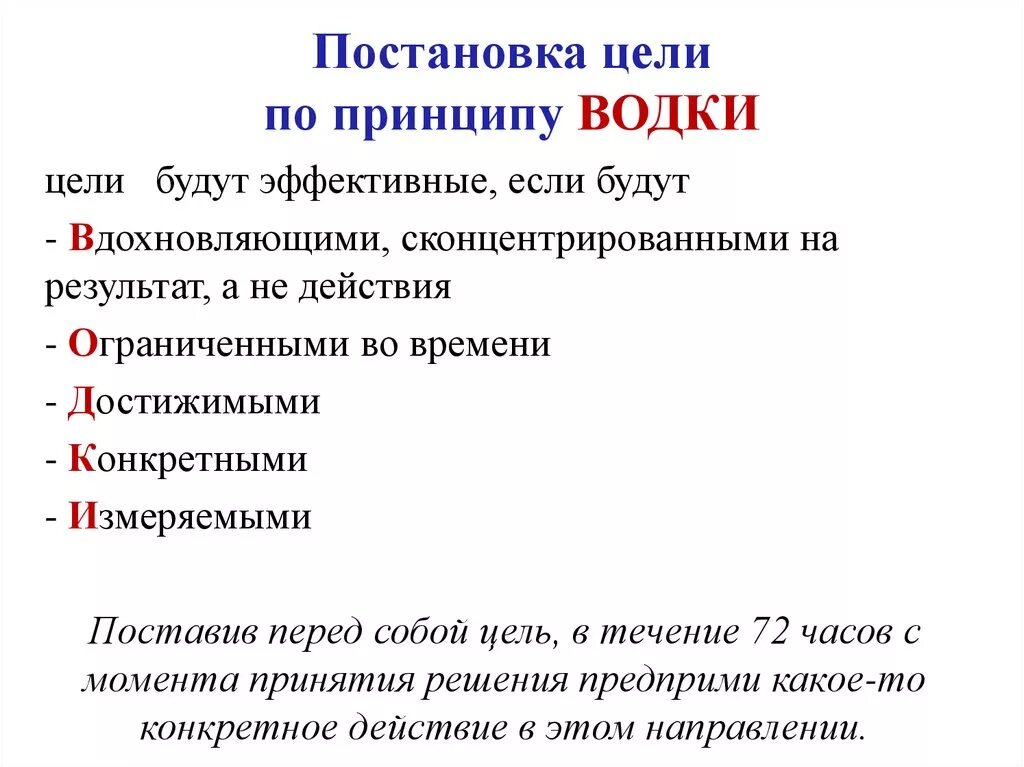 Постановка цели
по принципу ВОДКИ

цели будут эффективные, если будут

- Вдохновляющими, сконцентрированными на результат, а не действия

- Ограниченными во времени

- Достижимыми

- Конкретными

- Измеряемыми

Поставив перед собой цель, в течение 72 часов с момента принятия решения предприми какое-то конкретное действие в этом направлении.